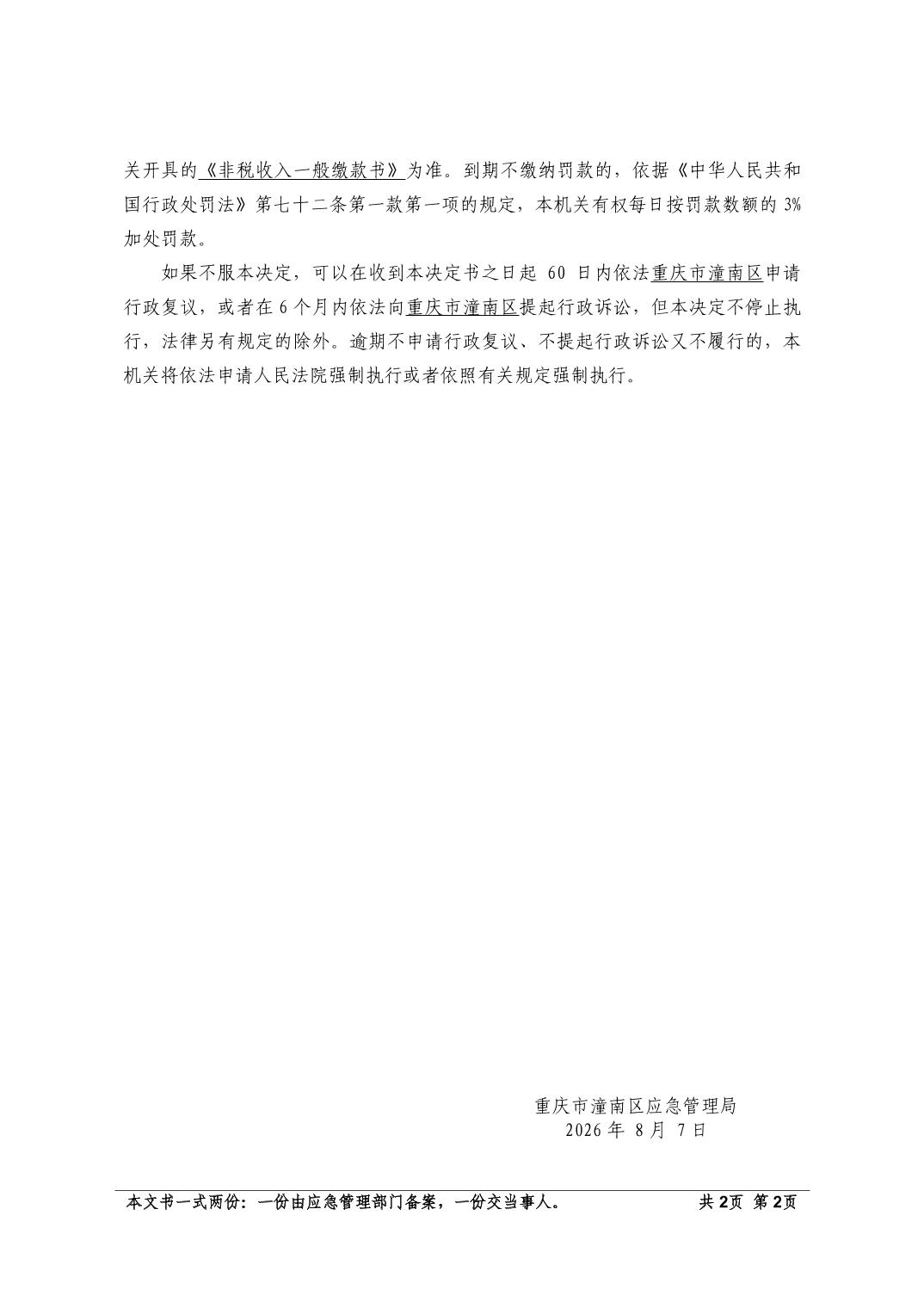 关开具的《非税收入一般缴款书》为准。到期不缴纳罚款的，依据《中华人民共和国行政处罚法》第七十二条第一款第一项的规定，本机关有权每日按罚款数额的 3%加处罚款。

如果不服本决定，可以在收到本决定书之日起 60 日内依法重庆市潼南区申请行政复议，或者在 6 个月内依法向重庆市潼南区提起行政诉讼，但本决定不停止执行，法律另有规定的除外。逾期不申请行政复议、不提起行政诉讼又不履行的，本机关将依法申请人民法院强制执行或者依照有关规定强制执行。

重庆市潼南区应急管理局
2026 年 8 月 7 日

本文书一式两份：一份由应急管理部门备案，一份交当事人。 共 2页 第 2页